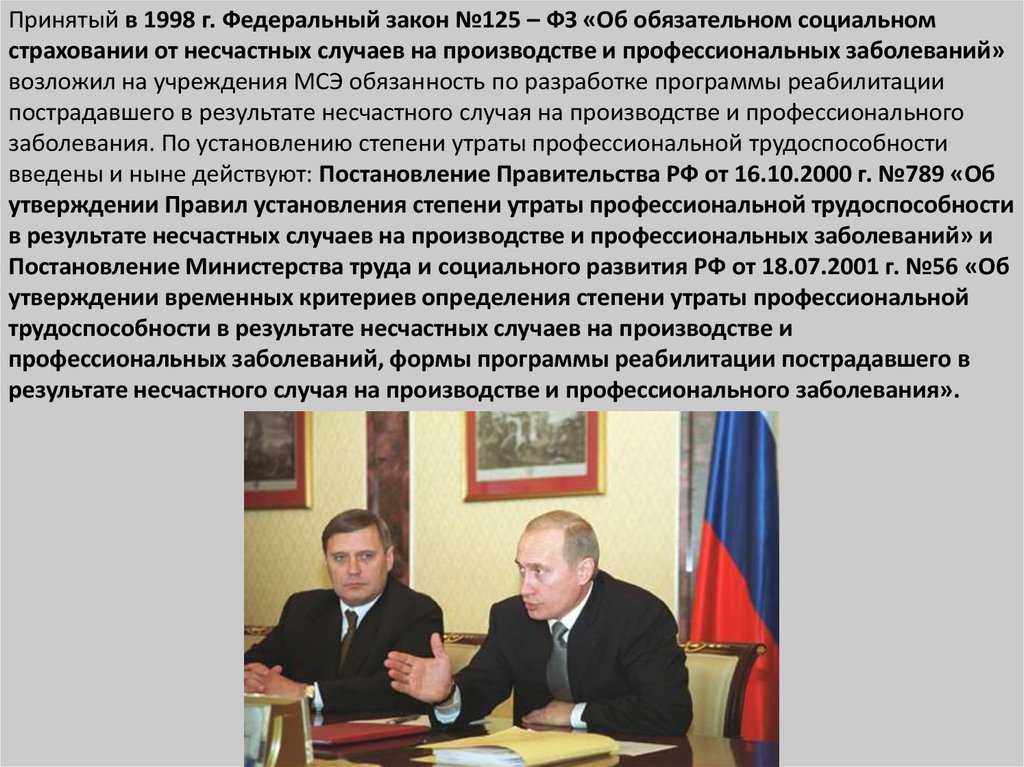 Принятый в 1998 г. Федеральный закон №125 – ФЗ «Об обязательном социальном страховании от несчастных случаев на производстве и профессиональных заболеваний» возложил на учреждения МСЭ обязанность по разработке программы реабилитации пострадавшего в результате несчастного случая на производстве и профессионального заболевания. По установлению степени утраты профессиональной трудоспособности введены и ныне действуют: Постановление Правительства РФ от 16.10.2000 г. №789 «Об утверждении Правил установления степени утраты профессиональной трудоспособности в результате несчастных случаев на производстве и профессиональных заболеваний» и Постановление Министерства труда и социального развития РФ от 18.07.2001 г. №56 «Об утверждении временных критериев определения степени утраты профессиональной трудоспособности в результате несчастных случаев на производстве и профессиональных заболеваний, формы программы реабилитации пострадавшего в результате несчастного случая на производстве и профессионального заболевания».